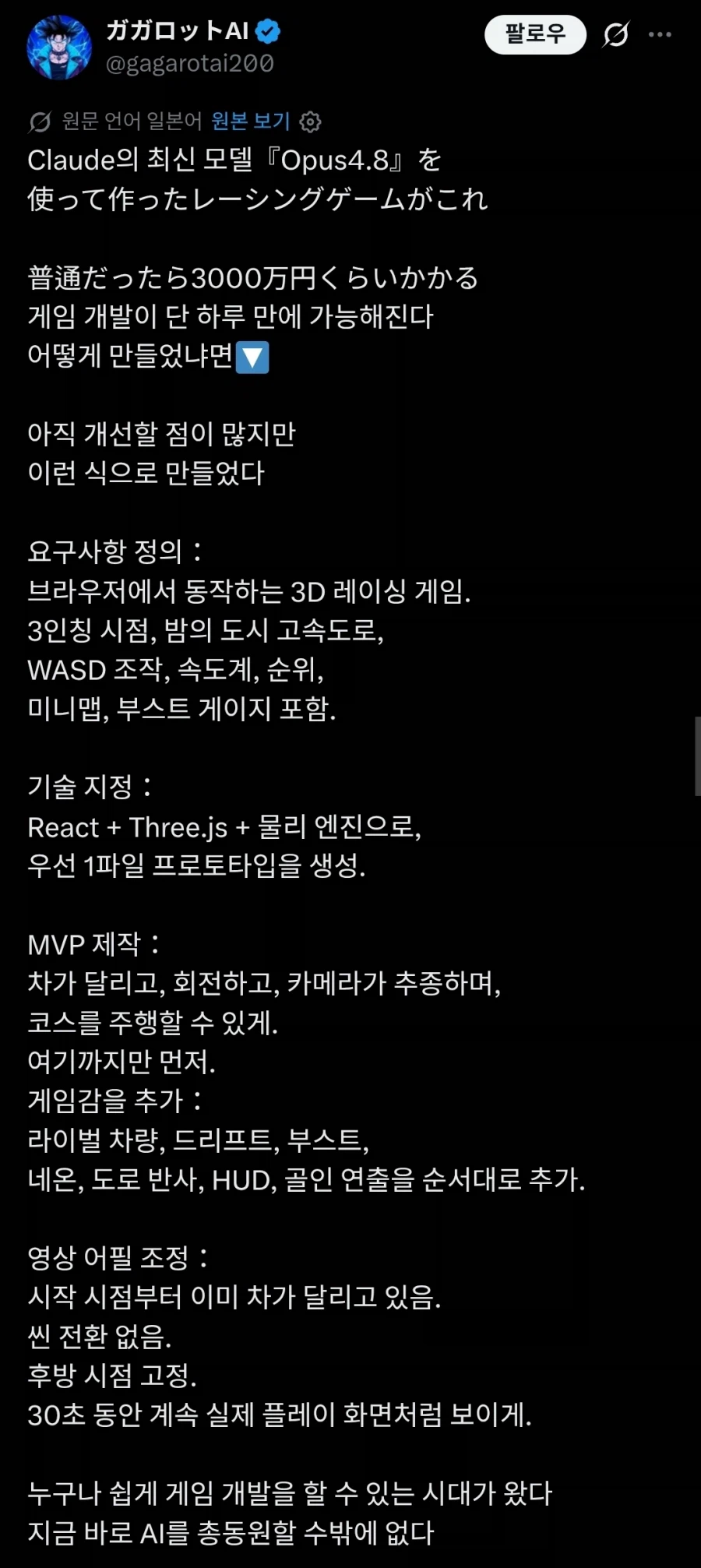 ガガロットAI
@gagarotai200

팔로우

원문 언어 일본어 원본 보기

Claude의 최신 모델『Opus4.8』を 使って作ったレーシングゲームがこれ

普通だったら3000万円くらいかかる 게임 개발이 단 하루 만에 가능해진다 어떻게 만들었냐면🔽

아직 개선할 점이 많지만 이런 식으로 만들었다

요구사항 정의：
브라우저에서 동작하는 3D 레이싱 게임.
3인칭 시점, 밤의 도시 고속도로,
WASD 조작, 속도계, 순위,
미니맵, 부스트 게이지 포함.

기술 지정：
React + Three.js + 물리 엔진으로,
우선 1파일 프로토타입을 생성.

MVP 제작：
차가 달리고, 회전하고, 카메라가 추종하며,
코스를 주행할 수 있게.
여기까지만 먼저.
게임감을 추가：
라이벌 차량, 드리프트, 부스트,
네온, 도로 반사, HUD, 골인 연출을 순서대로 추가.

영상 어필 조정：
시작 시점부터 이미 차가 달리고 있음.
씬 전환 없음.
후방 시점 고정.
30초 동안 계속 실제 플레이 화면처럼 보이게.

누구나 쉽게 게임 개발을 할 수 있는 시대가 왔다
지금 바로 AI를 총동원할 수밖에 없다